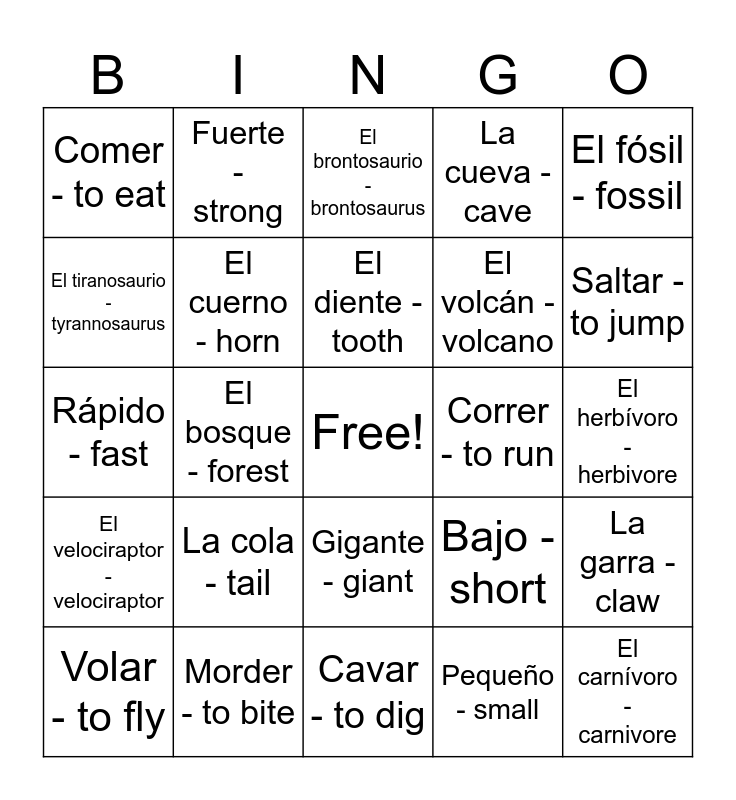 | B | I | N | G | O |
|---|---|---|---|---|
| Comer - to eat | Fuerte - strong | El brontosaurio - brontosaurus | La cueva - cave | El fósil - fossil |
| El tiranosaurio - tyrannosaurus | El cuerno - horn | El diente - tooth | El volcán - volcano | Saltar - to jump |
| Rápido - fast | El bosque - forest | Free! | Correr - to run | El herbívoro - herbivore |
| El velociraptor - velociraptor | La cola - tail | Gigante - giant | Bajo - short | La garra - claw |
| Volar - to fly | Morder - to bite | Cavar - to dig | Pequeño - small | El carnívoro - carnivore |